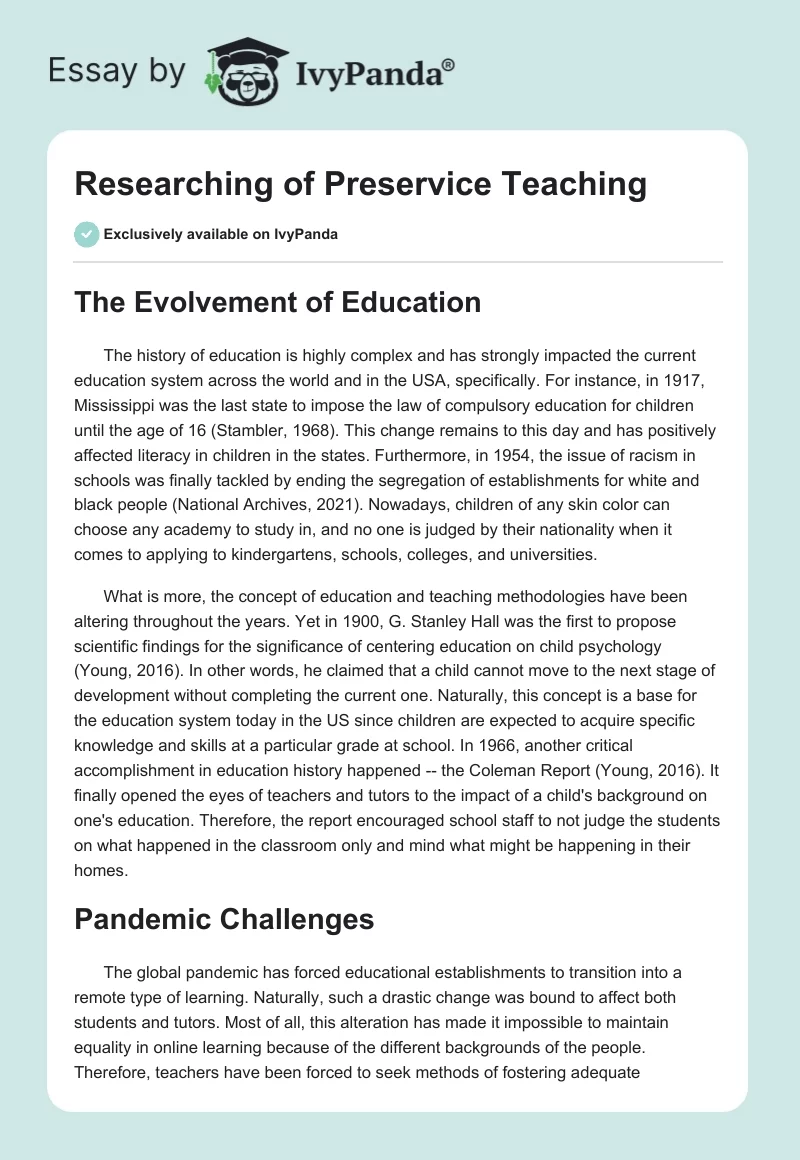 Essay by IvyPanda®

Researching of Preservice Teaching

Exclusively available on IvyPanda

The Evolvement of Education

The history of education is highly complex and has strongly impacted the current education system across the world and in the USA, specifically. For instance, in 1917, Mississippi was the last state to impose the law of compulsory education for children until the age of 16 (Stambler, 1968). This change remains to this day and has positively affected literacy in children in the states. Furthermore, in 1954, the issue of racism in schools was finally tackled by ending the segregation of establishments for white and black people (National Archives, 2021). Nowadays, children of any skin color can choose any academy to study in, and no one is judged by their nationality when it comes to applying to kindergartens, schools, colleges, and universities.

What is more, the concept of education and teaching methodologies have been altering throughout the years. Yet in 1900, G. Stanley Hall was the first to propose scientific findings for the significance of centering education on child psychology (Young, 2016). In other words, he claimed that a child cannot move to the next stage of development without completing the current one. Naturally, this concept is a base for the education system today in the US since children are expected to acquire specific knowledge and skills at a particular grade at school. In 1966, another critical accomplishment in education history happened -- the Coleman Report (Young, 2016). It finally opened the eyes of teachers and tutors to the impact of a child's background on one's education. Therefore, the report encouraged school staff to not judge the students on what happened in the classroom only and mind what might be happening in their homes.

Pandemic Challenges

The global pandemic has forced educational establishments to transition into a remote type of learning. Naturally, such a drastic change was bound to affect both students and tutors. Most of all, this alteration has made it impossible to maintain equality in online learning because of the different backgrounds of the people. Therefore, teachers have been forced to seek methods of fostering adequate